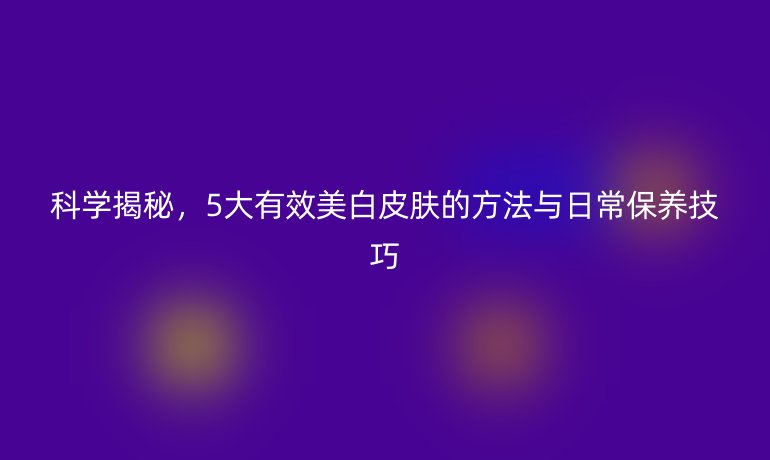 科学揭秘，5大有效美白皮肤的方法与日常保养技巧